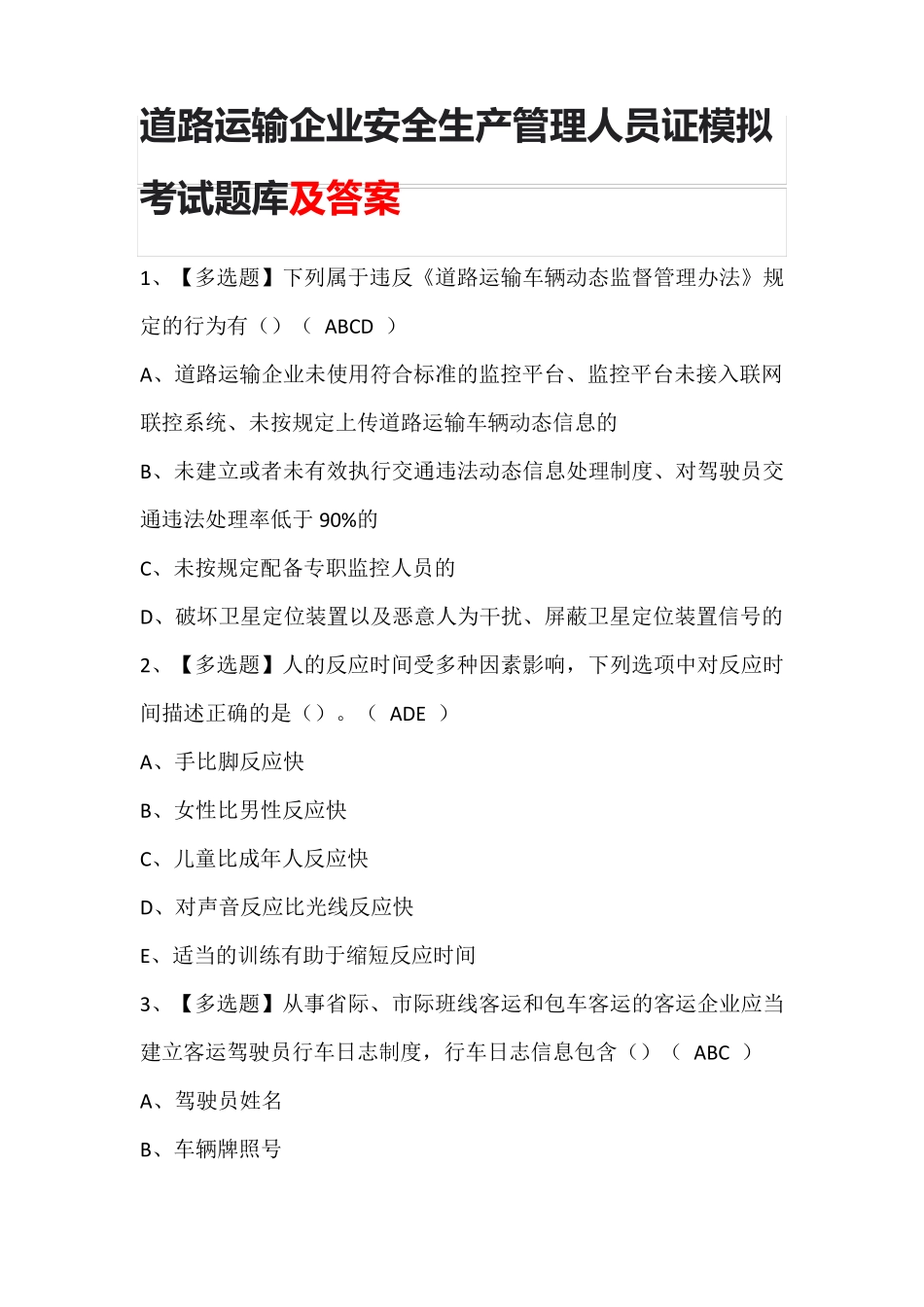 道路运输企业安全生产管理人员证模拟考试题库及答案

1、【多选题】下列属于违反《道路运输车辆动态监督管理办法》规定的行为有（）（ ABCD ）

A、道路运输企业未使用符合标准的监控平台、监控平台未接入联网联控系统、未按规定上传道路运输车辆动态信息的

B、未建立或者未有效执行交通违法动态信息处理制度、对驾驶员交通违法处理率低于 90%的

C、未按规定配备专职监控人员的

D、破坏卫星定位装置以及恶意人为干扰、屏蔽卫星定位装置信号的

2、【多选题】人的反应时间受多种因素影响，下列选项中对反应时间描述正确的是（）。（ ADE ）

A、手比脚反应快

B、女性比男性反应快

C、儿童比成年人反应快

D、对声音反应比光线反应快

E、适当的训练有助于缩短反应时间

3、【多选题】从事省际、市际班线客运和包车客运的客运企业应当建立客运驾驶员行车日志制度，行车日志信息包含（）（ ABC ）

A、驾驶员姓名

B、车辆牌照号